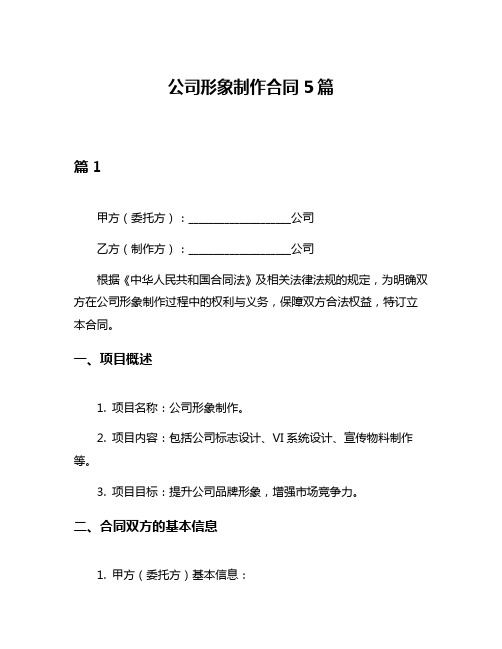 公司形象制作合同 5 篇

篇 1

甲方（委托方）：__________________公司

乙方（制作方）：__________________公司

根据《中华人民共和国合同法》及相关法律法规的规定，为明确双方在公司形象制作过程中的权利与义务，保障双方合法权益，特订立本合同。

一、项目概述

1. 项目名称：公司形象制作。

2. 项目内容：包括公司标志设计、VI 系统设计、宣传物料制作等。

3. 项目目标：提升公司品牌形象，增强市场竞争力。

二、合同双方的基本信息

1. 甲方（委托方）基本信息：